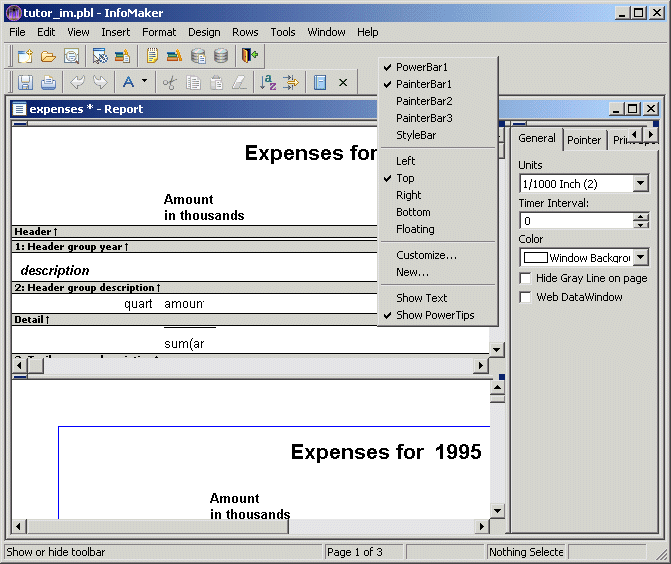 tutor_im.pbl - InfoMaker

File Edit View Insert Format Design Rows Tools Window Help

expenses * - Report

Expenses for

Amount
in thousands

Header↑

1: Header group year↑

description

2: Header group description↑

quart amoun

Detail↑

sum(ar

PowerBar1
PainterBar1
PainterBar2
PainterBar3
StyleBar
Left
Top
Right
Bottom
Floating
Customize...
New...
Show Text
Show PowerTips

General Pointer Prin

Units
1/1000 Inch (2)
Timer Interval:
0
Color
Window Backgrou
Hide Gray Line on page
Web DataWindow

Expenses for 1995

Amount
in thousands

Show or hide toolbar
Page 1 of 3
Nothing Selecte